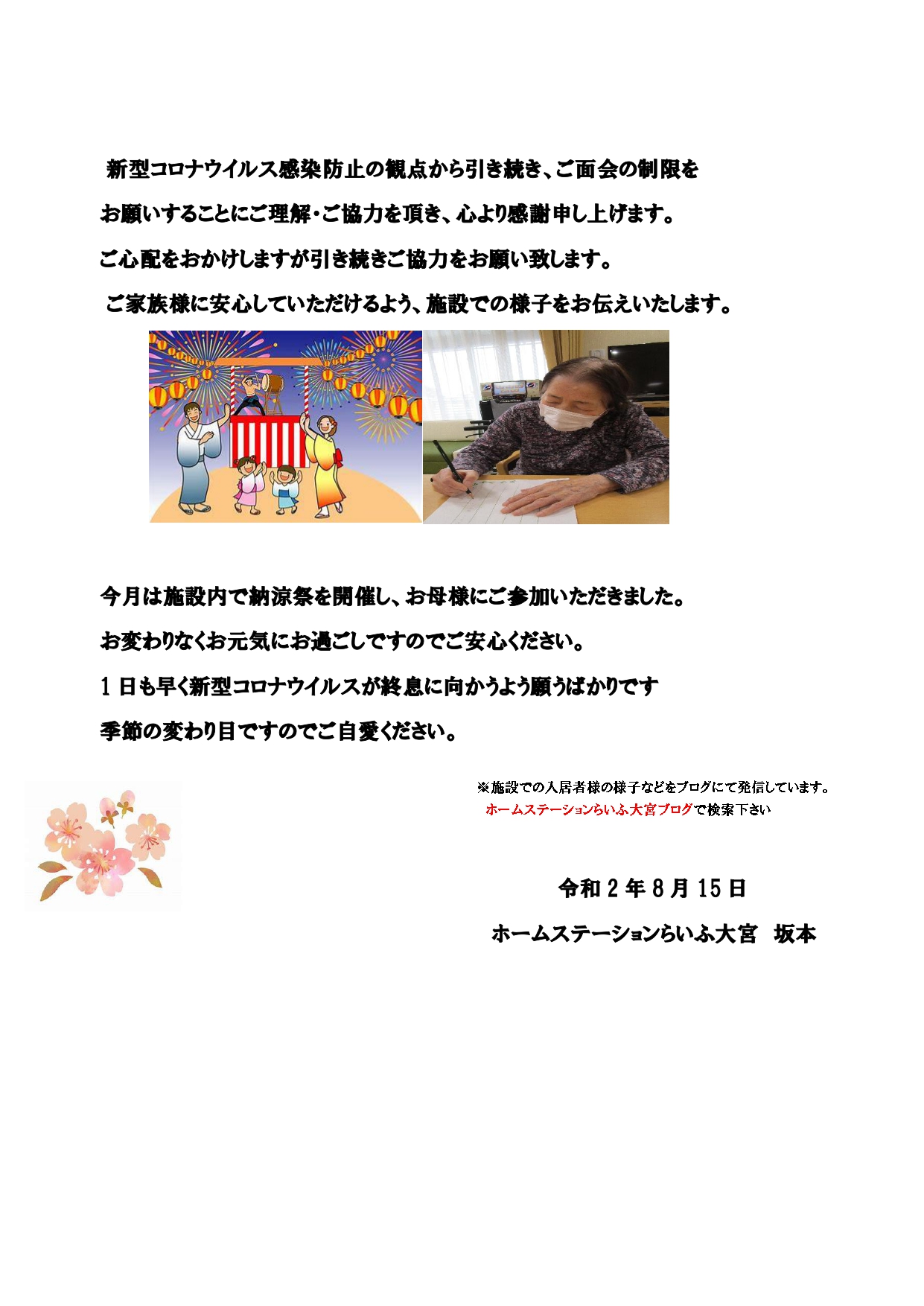 新型コロナウイルス感染防止の観点から引き続き、ご面会の制限をお願いすることにご理解・ご協力を頂き、心より感謝申し上げます。
ご心配をおかけしますが引き続きご協力をお願い致します。

ご家族様に安心していただけるよう、施設での様子をお伝えいたします。

今月は施設内で納涼祭を開催し、お母様にご参加いただきました。
お変わりなくお元気にお過ごしですのでご安心ください。
1日も早く新型コロナウイルスが終息に向かうよう願うばかりです
季節の変わり目ですのでご自愛ください。

※施設での入居者様の様子などをブログにて発信しています。
ホームステーションらいふ大宮ブログで検索下さい

令和2年8月15日
ホームステーションらいふ大宮　坂本